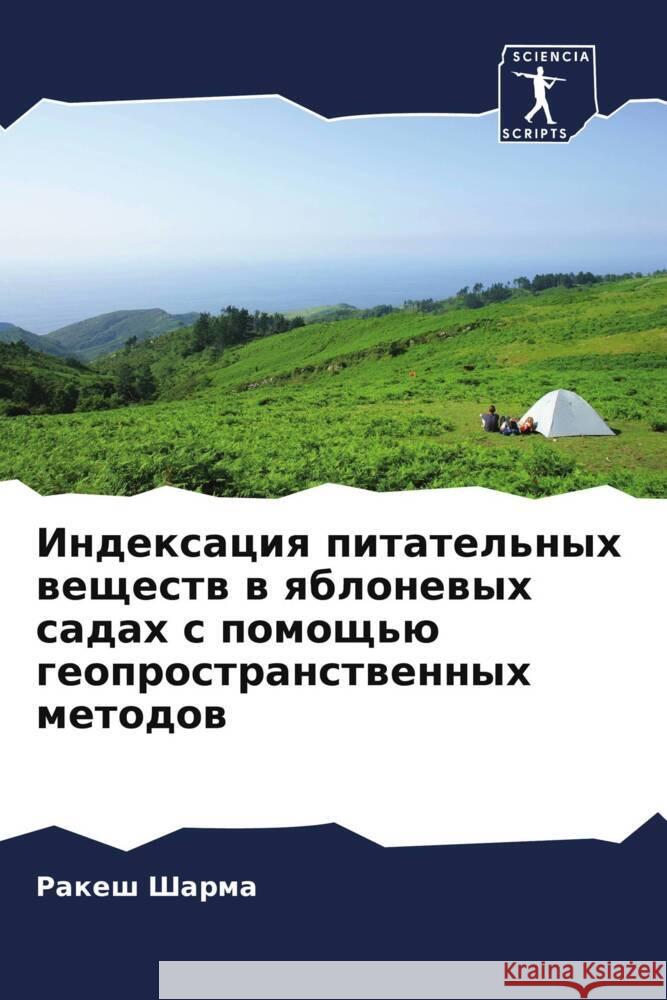 SCIENCIA
SCRIPTS

Индексация питательных веществ в яблоневых садах с помощью геопространственных методов

Ракеш Шарма